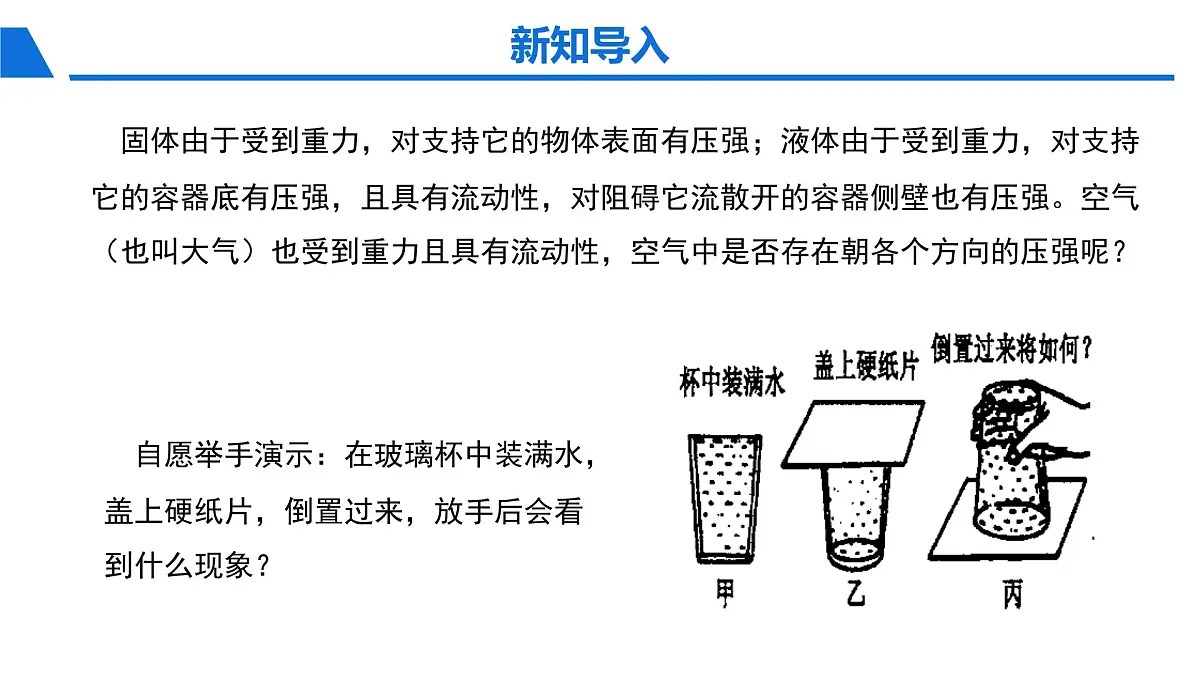 新知导入

固体由于受到重力，对支持它的物体表面有压强；液体由于受到重力，对支持它的容器底有压强，且具有流动性，对阻碍它流散开的容器侧壁也有压强。空气（也叫大气）也受到重力且具有流动性，空气中是否存在朝各个方向的压强呢？

自愿举手演示：在玻璃杯中装满水，盖上硬纸片，倒置过来，放手后会看到什么现象？

杯中装满水
盖上硬纸片
倒置过来将如何？
甲
乙
丙